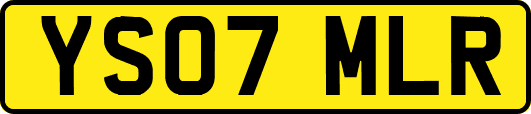 YS07 MLR